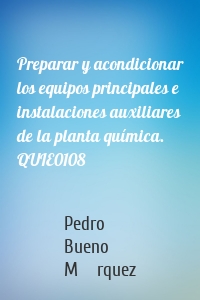 Preparar y acondicionar los equipos principales e instalaciones auxiliares de la planta química. QUIE0108

Pedro Bueno M rquez